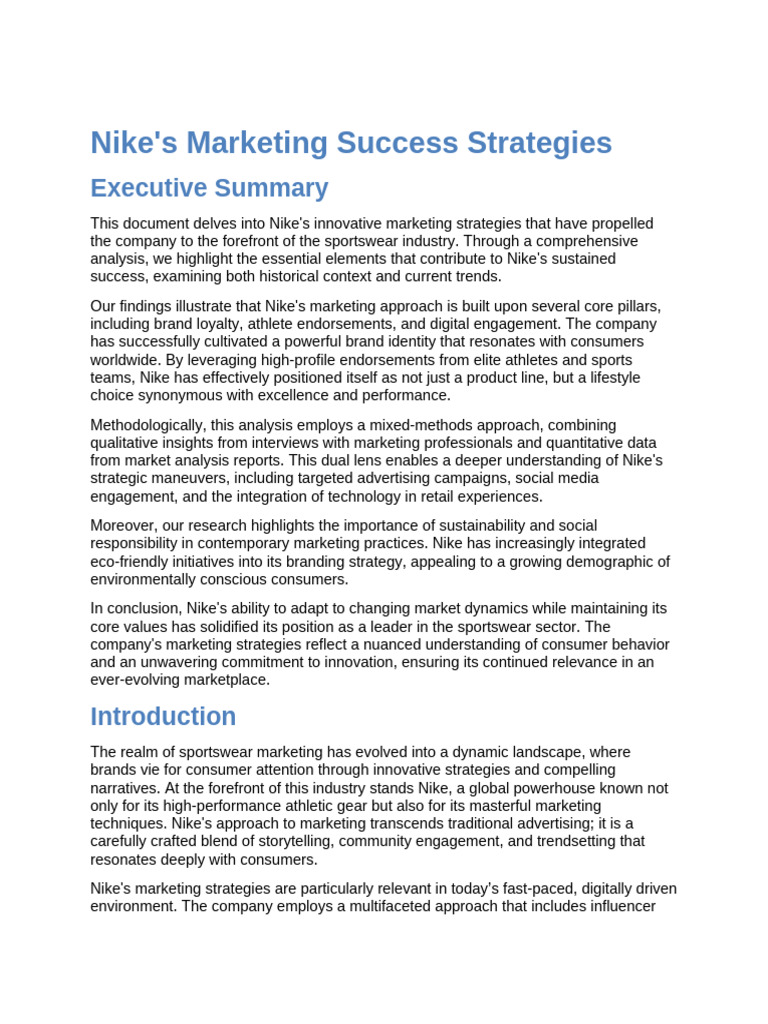 Nike's Marketing Success Strategies

Executive Summary

This document delves into Nike's innovative marketing strategies that have propelled the company to the forefront of the sportswear industry. Through a comprehensive analysis, we highlight the essential elements that contribute to Nike's sustained success, examining both historical context and current trends.

Our findings illustrate that Nike's marketing approach is built upon several core pillars, including brand loyalty, athlete endorsements, and digital engagement. The company has successfully cultivated a powerful brand identity that resonates with consumers worldwide. By leveraging high-profile endorsements from elite athletes and sports teams, Nike has effectively positioned itself as not just a product line, but a lifestyle choice synonymous with excellence and performance.

Methodologically, this analysis employs a mixed-methods approach, combining qualitative insights from interviews with marketing professionals and quantitative data from market analysis reports. This dual lens enables a deeper understanding of Nike's strategic maneuvers, including targeted advertising campaigns, social media engagement, and the integration of technology in retail experiences.

Moreover, our research highlights the importance of sustainability and social responsibility in contemporary marketing practices. Nike has increasingly integrated eco-friendly initiatives into its branding strategy, appealing to a growing demographic of environmentally conscious consumers.

In conclusion, Nike's ability to adapt to changing market dynamics while maintaining its core values has solidified its position as a leader in the sportswear sector. The company's marketing strategies reflect a nuanced understanding of consumer behavior and an unwavering commitment to innovation, ensuring its continued relevance in an ever-evolving marketplace.

Introduction

The realm of sportswear marketing has evolved into a dynamic landscape, where brands vie for consumer attention through innovative strategies and compelling narratives. At the forefront of this industry stands Nike, a global powerhouse known not only for its high-performance athletic gear but also for its masterful marketing techniques. Nike's approach to marketing transcends traditional advertising; it is a carefully crafted blend of storytelling, community engagement, and trendsetting that resonates deeply with consumers.

Nike's marketing strategies are particularly relevant in today's fast-paced, digitally driven environment. The company employs a multifaceted approach that includes influencer